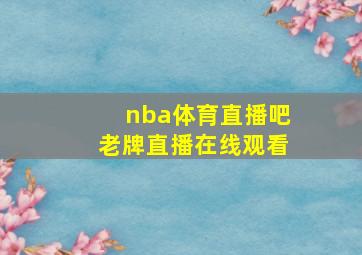 nba体育直播吧
老牌直播在线观看